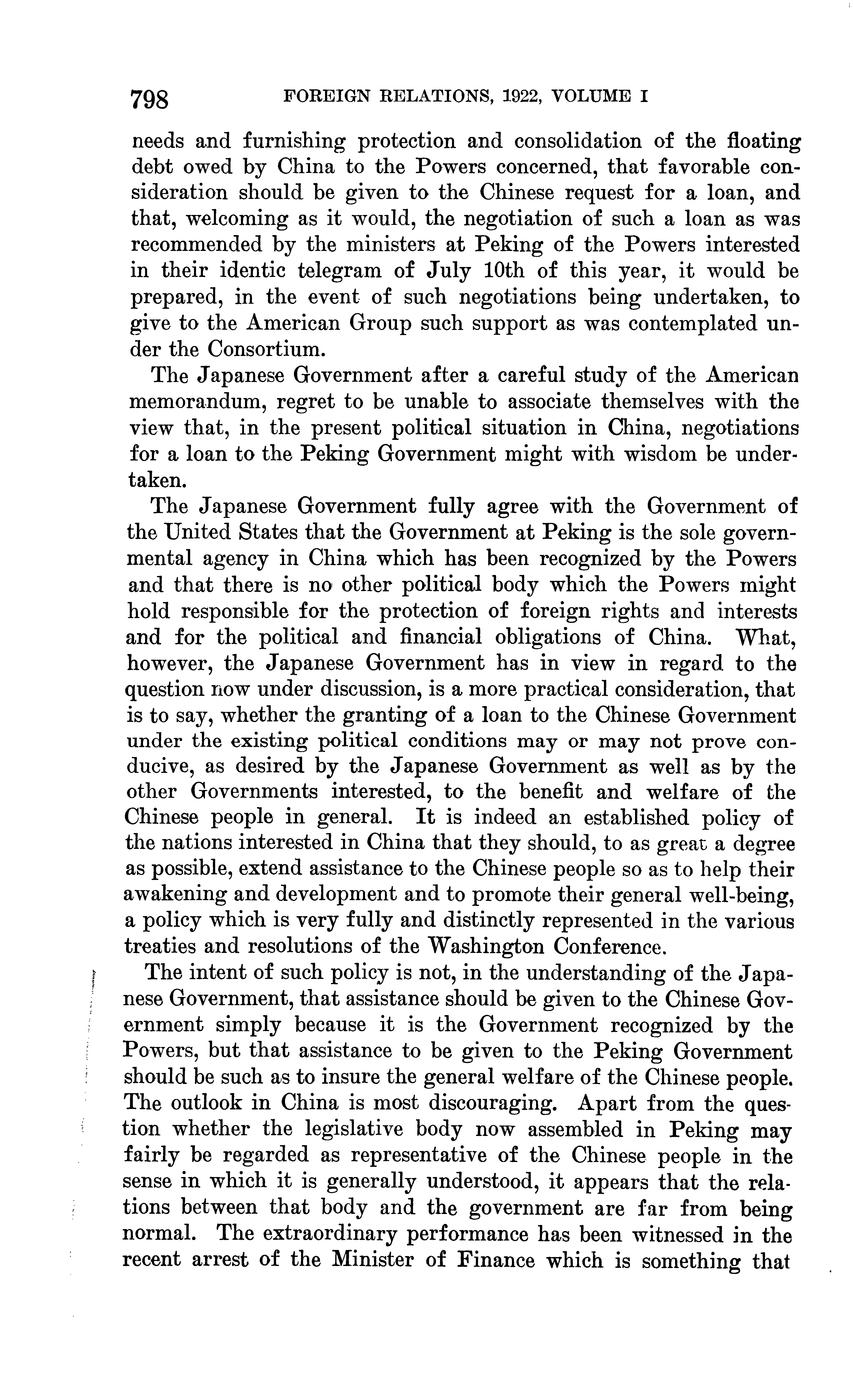 798 FOREIGN RELATIONS, 1922, VOLUME I

needs and furnishing protection and consolidation of the floating debt owed by China to the Powers concerned, that favorable consideration should be given to the Chinese request for a loan, and that, welcoming as it would, the negotiation of such a loan as was recommended by the ministers at Peking of the Powers interested in their identic telegram of July 10th of this year, it would be prepared, in the event of such negotiations being undertaken, to give to the American Group such support as was contemplated under the Consortium.

The Japanese Government after a careful study of the American memorandum, regret to be unable to associate themselves with the view that, in the present political situation in China, negotiations for a loan to the Peking Government might with wisdom be undertaken.

The Japanese Government fully agree with the Government of the United States that the Government at Peking is the sole governmental agency in China which has been recognized by the Powers and that there is no other political body which the Powers might hold responsible for the protection of foreign rights and interests and for the political and financial obligations of China. What, however, the Japanese Government has in view in regard to the question now under discussion, is a more practical consideration, that is to say, whether the granting of a loan to the Chinese Government under the existing political conditions may or may not prove conducive, as desired by the Japanese Government as well as by the other Governments interested, to the benefit and welfare of the Chinese people in general. It is indeed an established policy of the nations interested in China that they should, to as great a degree as possible, extend assistance to the Chinese people so as to help their awakening and development and to promote their general well-being, a policy which is very fully and distinctly represented in the various treaties and resolutions of the Washington Conference.

The intent of such policy is not, in the understanding of the Japanese Government, that assistance should be given to the Chinese Government simply because it is the Government recognized by the Powers, but that assistance to be given to the Peking Government should be such as to insure the general welfare of the Chinese people. The outlook in China is most discouraging. Apart from the question whether the legislative body now assembled in Peking may fairly be regarded as representative of the Chinese people in the sense in which it is generally understood, it appears that the relations between that body and the government are far from being normal. The extraordinary performance has been witnessed in the recent arrest of the Minister of Finance which is something that